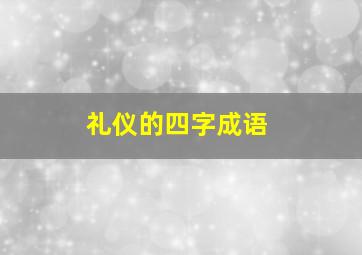 礼仪的四字成语